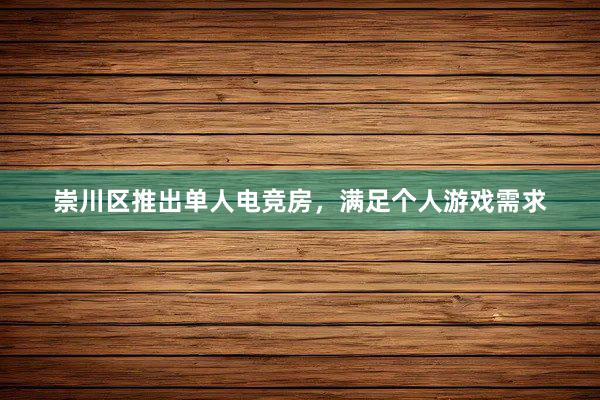 崇川区推出单人电竞房，满足个人游戏需求